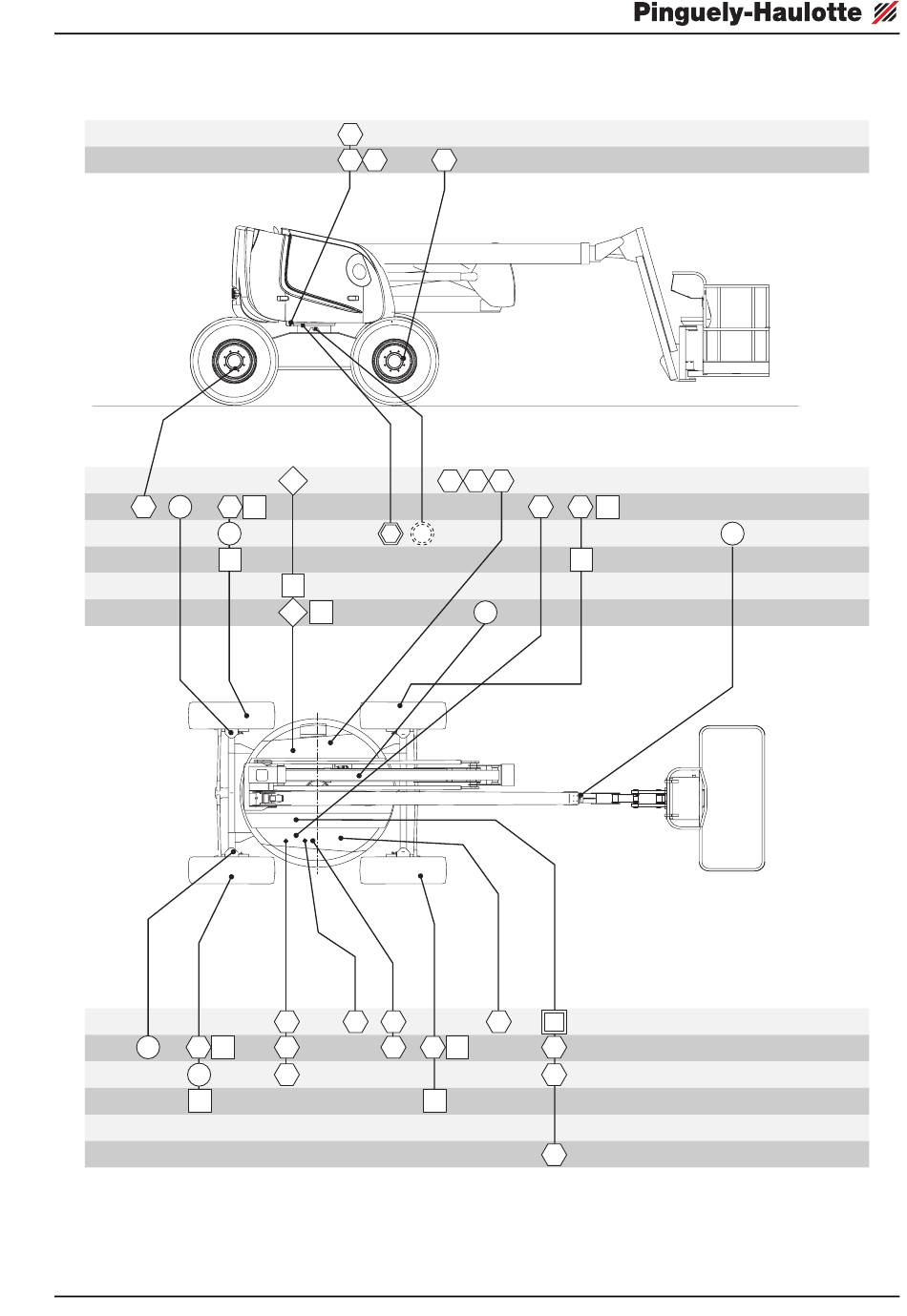 Pinguely-Haulotte